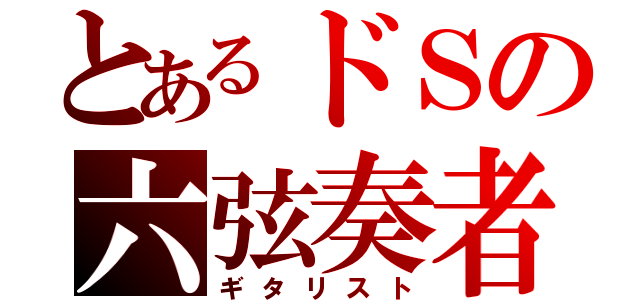 とあるドSの
六弦奏者
ギタリスト